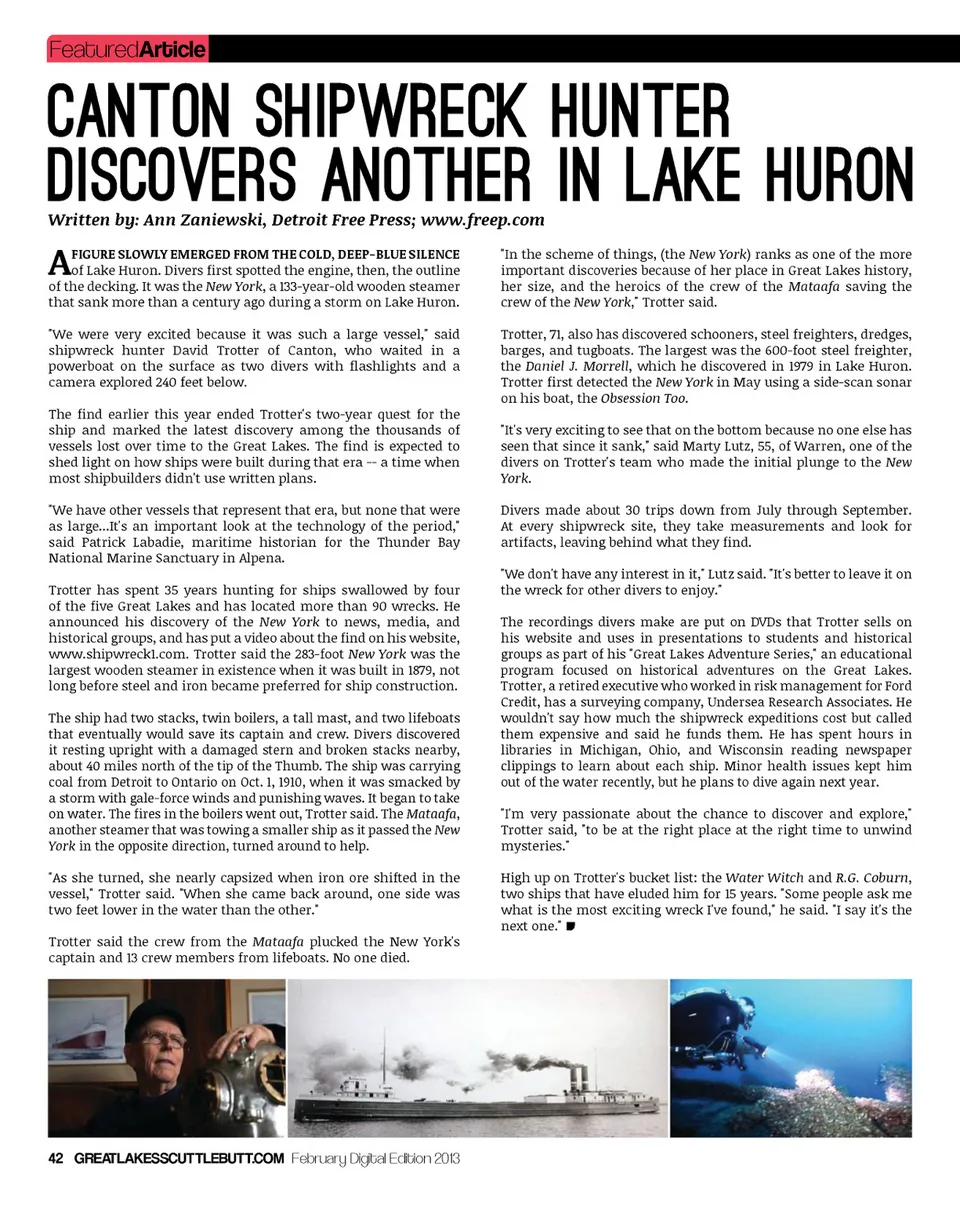 FeaturedArticle

CANTON SHIPWRECK HUNTER DISCOVERS ANOTHER IN LAKE HURON

Written by: Ann Zaniewski, Detroit Free Press; www.freep.com

A FIGURE SLOWLY EMERGED FROM THE COLD, DEEP-BLUE SILENCE of Lake Huron. Divers first spotted the engine, then, the outline of the decking. It was the New York, a 133-year-old wooden steamer that sank more than a century ago during a storm on Lake Huron.

"We were very excited because it was such a large vessel," said shipwreck hunter David Trotter of Canton, who waited in a powerboat on the surface as two divers with flashlights and a camera explored 240 feet below.

The find earlier this year ended Trotter's two-year quest for the ship and marked the latest discovery among the thousands of vessels lost over time to the Great Lakes. The find is expected to shed light on how ships were built during that era -- a time when most shipbuilders didn't use written plans.

"We have other vessels that represent that era, but none that were as large...It's an important look at the technology of the period," said Patrick Labadie, maritime historian for the Thunder Bay National Marine Sanctuary in Alpena.

Trotter has spent 35 years hunting for ships swallowed by four of the five Great Lakes and has located more than 90 wrecks. He announced his discovery of the New York to news, media, and historical groups, and has put a video about the find on his website, www.shipwreck1.com. Trotter said the 283-foot New York was the largest wooden steamer in existence when it was built in 1879, not long before steel and iron became preferred for ship construction.

The ship had two stacks, twin boilers, a tall mast, and two lifeboats that eventually would save its captain and crew. Divers discovered it resting upright with a damaged stern and broken stacks nearby, about 40 miles north of the tip of the Thumb. The ship was carrying coal from Detroit to Ontario on Oct. 1, 1910, when it was smacked by a storm with gale-force winds and punishing waves. It began to take on water. The fires in the boilers went out, Trotter said. The Mataafa, another steamer that was towing a smaller ship as it passed the New York in the opposite direction, turned around to help.

"As she turned, she nearly capsized when iron ore shifted in the vessel," Trotter said. "When she came back around, one side was two feet lower in the water than the other."

Trotter said the crew from the Mataafa plucked the New York's captain and 13 crew members from lifeboats. No one died.

"In the scheme of things, (the New York) ranks as one of the more important discoveries because of her place in Great Lakes history, her size, and the heroics of the crew of the Mataafa saving the crew of the New York," Trotter said.

Trotter, 71, also has discovered schooners, steel freighters, dredges, barges, and tugboats. The largest was the 600-foot steel freighter, the Daniel J. Morrell, which he discovered in 1979 in Lake Huron. Trotter first detected the New York in May using a side-scan sonar on his boat, the Obsession Too.

"It's very exciting to see that on the bottom because no one else has seen that since it sank," said Marty Lutz, 55, of Warren, one of the divers on Trotter's team who made the initial plunge to the New York.

Divers made about 30 trips down from July through September. At every shipwreck site, they take measurements and look for artifacts, leaving behind what they find.

"We don't have any interest in it," Lutz said. "It's better to leave it on the wreck for other divers to enjoy."

The recordings divers make are put on DVDs that Trotter sells on his website and uses in presentations to students and historical groups as part of his "Great Lakes Adventure Series," an educational program focused on historical adventures on the Great Lakes. Trotter, a retired executive who worked in risk management for Ford Credit, has a surveying company, Undersea Research Associates. He wouldn't say how much the shipwreck expeditions cost but called them expensive and said he funds them. He has spent hours in libraries in Michigan, Ohio, and Wisconsin reading newspaper clippings to learn about each ship. Minor health issues kept him out of the water recently, but he plans to dive again next year.

"I'm very passionate about the chance to discover and explore," Trotter said, "to be at the right place at the right time to unwind mysteries."

High up on Trotter's bucket list: the Water Witch and R.G. Coburn, two ships that have eluded him for 15 years. "Some people ask me what is the most exciting wreck I've found," he said. "I say it's the next one."

42 GREATLAKESSCUTTLEBUTT.COM February Digital Edition 2013